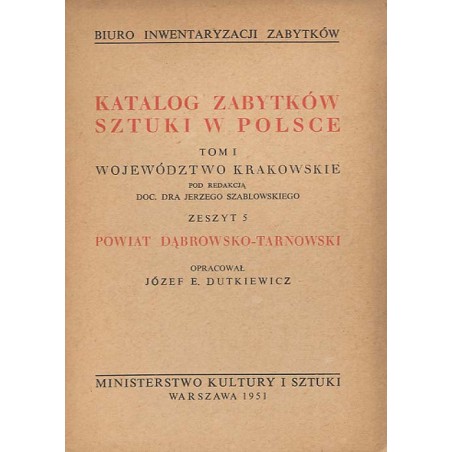 BIURO INWENTARYZACJI ZABYTKÓW

KATALOG ZABYTKÓW SZTUKI W POLSCE

TOM I

WOJEWÓDZTWO KRAKOWSKIE

POD REDAKCJĄ

DOC. DRA JERZEGO SZABLOWSKIEGO

ZESZYT 5

POWIAT DĄBROWSKO-TARNOWSKI

OPRACOWAŁ

JÓZEF E. DUTKIEWICZ

MINISTERSTWO KULTURY I SZTUKI

WARSZAWA 1951